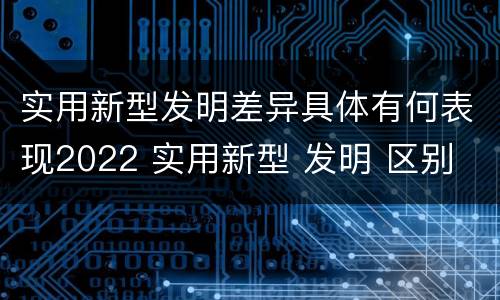 实用新型发明差异具体有何表现2022 实用新型 发明 区别